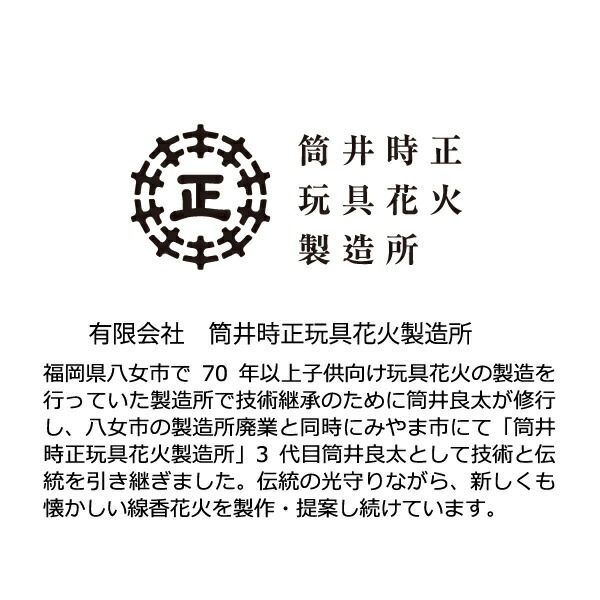 正

筒井時正
玩具花火
製造所

有限会社 筒井時正玩具花火製造所

福岡県八女市で70年以上子供向け玩具花火の製造を行っていた製造所で技術継承のために筒井良太が修行し、八女市の製造所廃業と同時にみやま市にて「筒井時正玩具花火製造所」3代目筒井良太として技術と伝統を引き継ぎました。伝統の光守りながら、新しくも懐かしい線香花火を製作・提案し続けています。